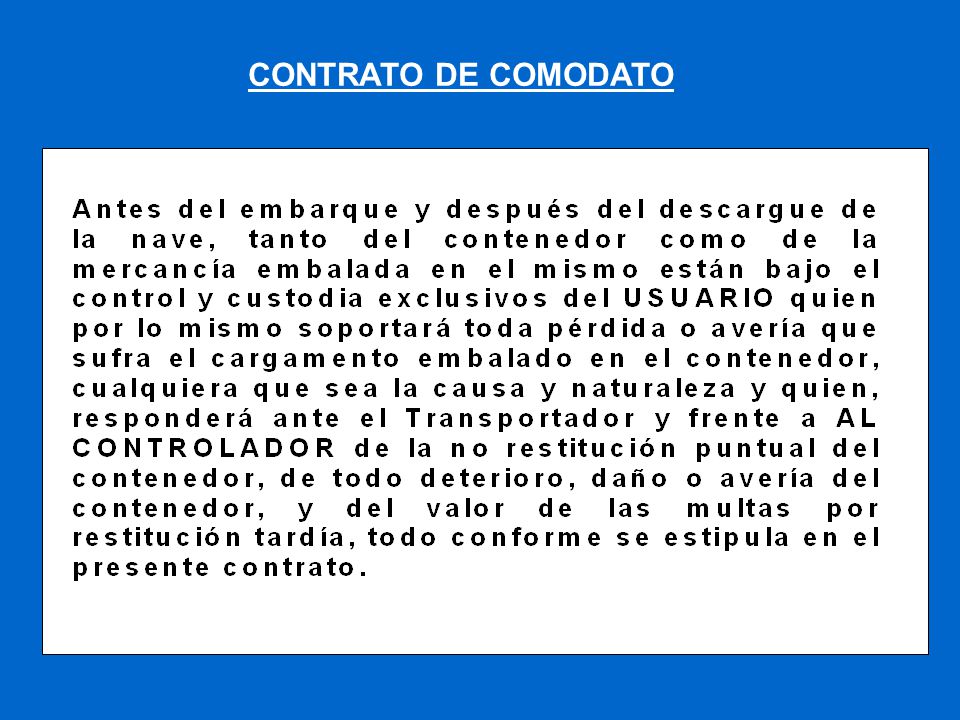 CONTRATO DE COMODATO

Antes del embarque y después del descargue de la nave, tanto del contenedor como de la mercancía embalada en el mismo están bajo el control y custodia exclusivos del USUARIO quien por lo mismo soportará toda pérdida o avería que sufra el cargamento embalado en el contenedor, cualquiera que sea la causa y naturaleza y quien, responderá ante el Transportador y frente a AL CONTROLADOR de la no restitución puntual del contenedor, de todo deterioro, daño o avería del contenedor, y del valor de las multas por restitución tardía, todo conforme se estipula en el presente contrato.